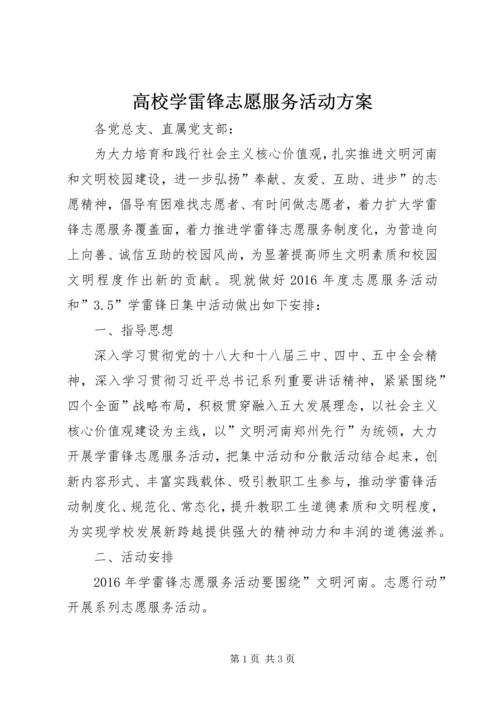 高校学雷锋志愿服务活动方案

各党总支、直属党支部：

为大力培育和践行社会主义核心价值观，扎实推进文明河南和文明校园建设，进一步弘扬”奉献、友爱、互助、进步”的志愿精神，倡导有困难找志愿者、有时间做志愿者，着力扩大学雷锋志愿服务覆盖面，着力推进学雷锋志愿服务制度化，为营造向上向善、诚信互助的校园风尚，为显著提高师生文明素质和校园文明程度作出新的贡献。现就做好2016年度志愿服务活动和”3.5”学雷锋日集中活动做出如下安排：

一、指导思想

深入学习贯彻党的十八大和十八届三中、四中、五中全会精神，深入学习贯彻习近平总书记系列重要讲话精神，紧紧围绕”四个全面”战略布局，积极贯穿融入五大发展理念，以社会主义核心价值观建设为主线，以”文明河南郑州先行”为统领，大力开展学雷锋志愿服务活动，把集中活动和分散活动结合起来，创新内容形式、丰富实践载体、吸引教职工生参与，推动学雷锋活动制度化、规范化、常态化，提升教职工生道德素质和文明程度，为实现学校发展新跨越提供强大的精神动力和丰润的道德滋养。

二、活动安排

2016年学雷锋志愿服务活动要围绕”文明河南。志愿行动”开展系列志愿服务活动。

第1页 共3页